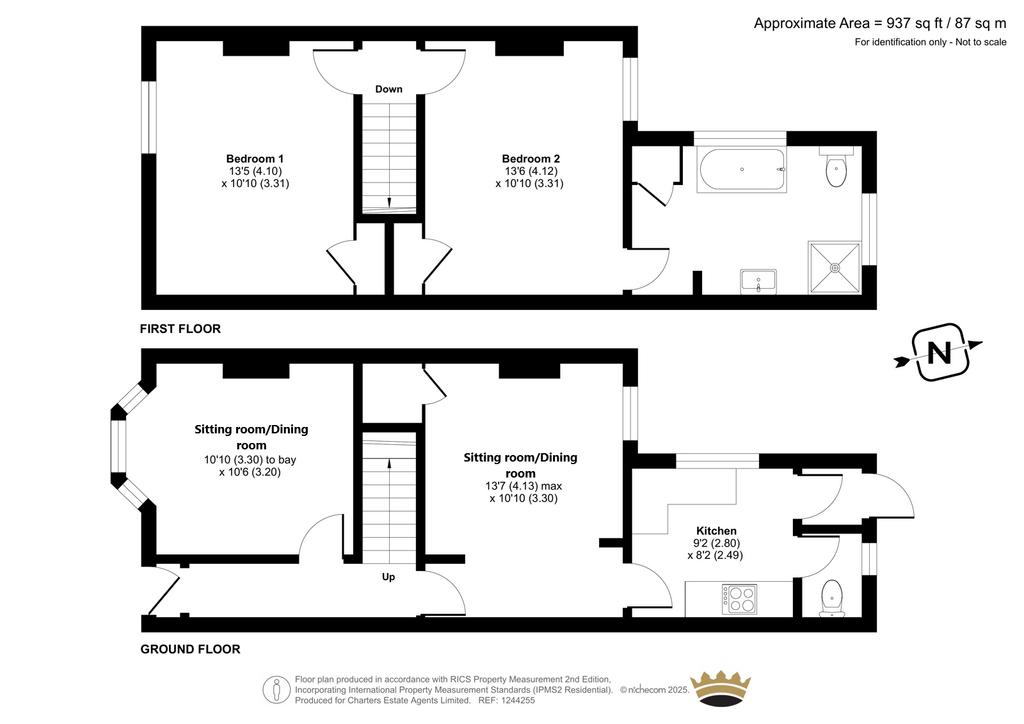 Approximate Area = 937 sq ft / 87 sq m
For identification only - Not to scale

Down

Bedroom 1
13'5 (4.10)
x 10'10 (3.31)

Bedroom 2
13'6 (4.12)
x 10'10 (3.31)

FIRST FLOOR

N

Sitting room/Dining room
10'10 (3.30) to bay
x 10'6 (3.20)

Sitting room/Dining room
13'7 (4.13) max
x 10'10 (3.30)

Kitchen
9'2 (2.80)
x 8'2 (2.49)

Up

GROUND FLOOR

Floor plan produced in accordance with RICS Property Measurement 2nd Edition, Incorporating International Property Measurement Standards (IPMS2 Residential). © nichecom 2025.
Produced for Charters Estate Agents Limited. REF: 1244255